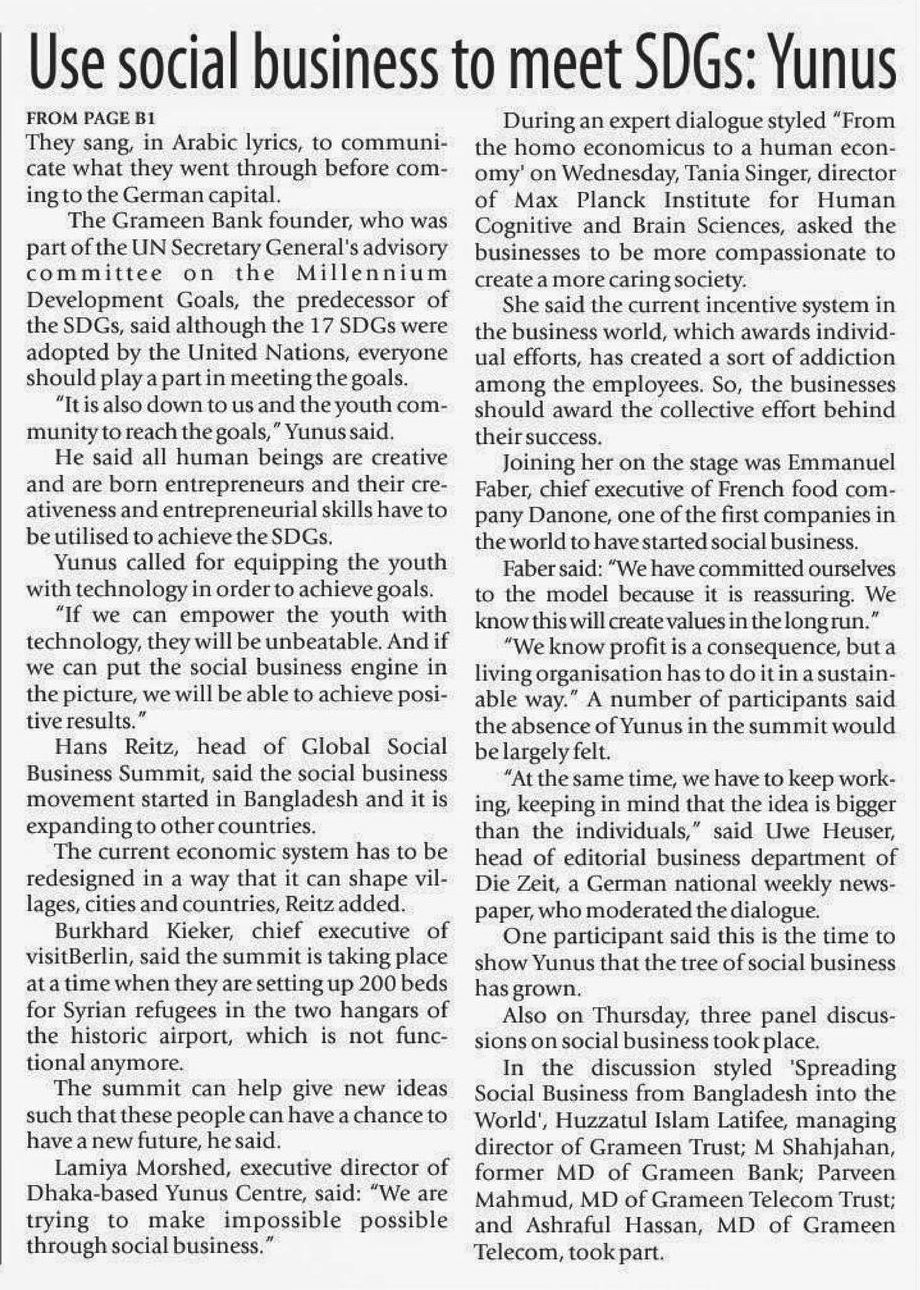 Use social business to meet SDGs: Yunus

FROM PAGE B1
They sang, in Arabic lyrics, to communicate what they went through before coming to the German capital.

The Grameen Bank founder, who was part of the UN Secretary General's advisory committee on the Millennium Development Goals, the predecessor of the SDGs, said although the 17 SDGs were adopted by the United Nations, everyone should play a part in meeting the goals.

"It is also down to us and the youth community to reach the goals," Yunus said.

He said all human beings are creative and are born entrepreneurs and their creativeness and entrepreneurial skills have to be utilised to achieve the SDGs.

Yunus called for equipping the youth with technology in order to achieve goals.

"If we can empower the youth with technology, they will be unbeatable. And if we can put the social business engine in the picture, we will be able to achieve positive results."

Hans Reitz, head of Global Social Business Summit, said the social business movement started in Bangladesh and it is expanding to other countries.

The current economic system has to be redesigned in a way that it can shape villages, cities and countries, Reitz added.

Burkhard Kieker, chief executive of visitBerlin, said the summit is taking place at a time when they are setting up 200 beds for Syrian refugees in the two hangars of the historic airport, which is not functional anymore.

The summit can help give new ideas such that these people can have a chance to have a new future, he said.

Lamiya Morshed, executive director of Dhaka-based Yunus Centre, said: "We are trying to make impossible possible through social business."

During an expert dialogue styled "From the homo economicus to a human economy' on Wednesday, Tania Singer, director of Max Planck Institute for Human Cognitive and Brain Sciences, asked the businesses to be more compassionate to create a more caring society.

She said the current incentive system in the business world, which awards individual efforts, has created a sort of addiction among the employees. So, the businesses should award the collective effort behind their success.

Joining her on the stage was Emmanuel Faber, chief executive of French food company Danone, one of the first companies in the world to have started social business.

Faber said: "We have committed ourselves to the model because it is reassuring. We know this will create values in the long run."

"We know profit is a consequence, but a living organisation has to do it in a sustainable way." A number of participants said the absence of Yunus in the summit would be largely felt.

"At the same time, we have to keep working, keeping in mind that the idea is bigger than the individuals," said Uwe Heuser, head of editorial business department of Die Zeit, a German national weekly newspaper, who moderated the dialogue.

One participant said this is the time to show Yunus that the tree of social business has grown.

Also on Thursday, three panel discussions on social business took place.

In the discussion styled 'Spreading Social Business from Bangladesh into the World', Huzzatul Islam Latifee, managing director of Grameen Trust; M Shahjahan, former MD of Grameen Bank; Parveen Mahmud, MD of Grameen Telecom Trust; and Ashraful Hassan, MD of Grameen Telecom, took part.